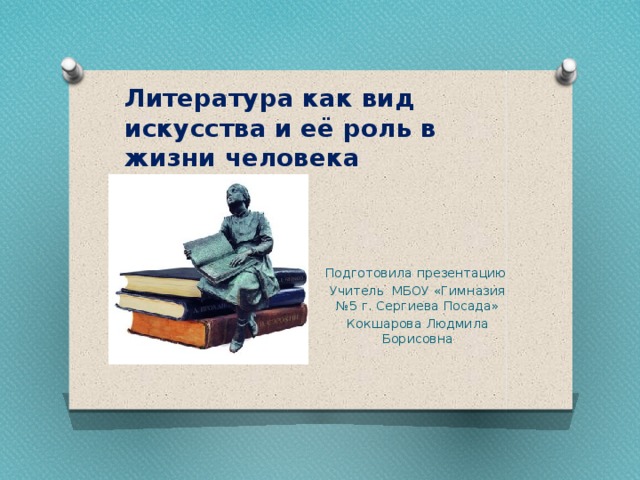 Литература как вид искусства и её роль в жизни человека

Подготовила презентацию
Учитель МБОУ «Гимназия №5 г. Сергиева Посада»
Кокшарова Людмила Борисовна